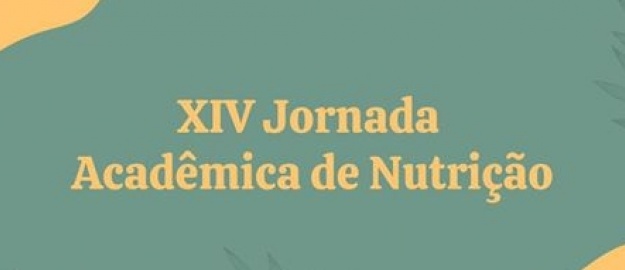 XIV Jornada
Acadêmica de Nutrição